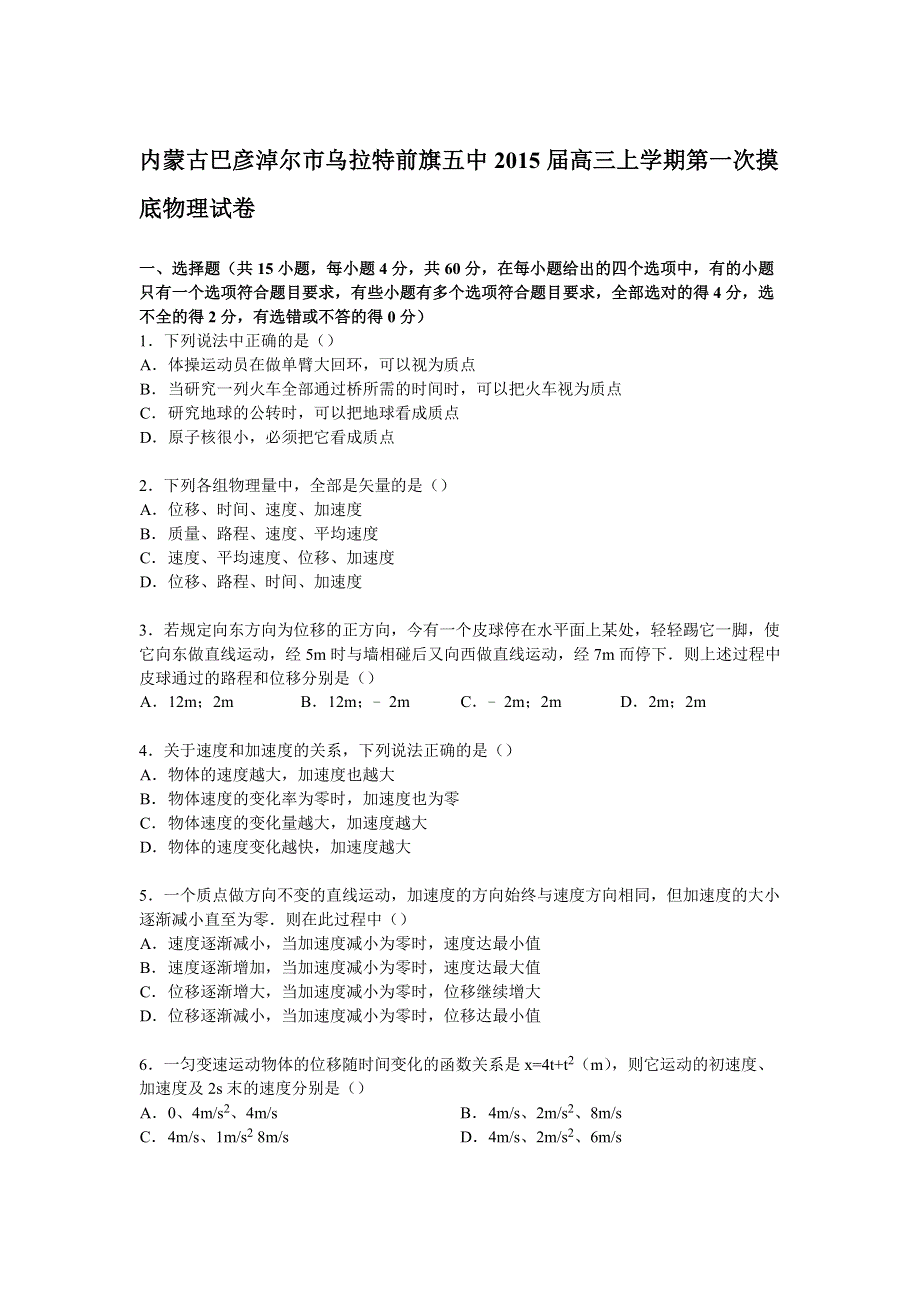 内蒙古巴彦淖尔市乌拉特前旗五中 2015 届高三上学期第一次摸底物理试卷

一、选择题（共 15 小题，每小题 4 分，共 60 分，在每小题给出的四个选项中，有的小题只有一个选项符合题目要求，有些小题有多个选项符合题目要求，全部选对的得 4 分，选不全的得 2 分，有选错或不答的得 0 分）
1．下列说法中正确的是（）
A．体操运动员在做单臂大回环，可以视为质点
B．当研究一列火车全部通过桥所需的时间时，可以把火车视为质点
C．研究地球的公转时，可以把地球看成质点
D．原子核很小，必须把它看成质点

2．下列各组物理量中，全部是矢量的是（）
A．位移、时间、速度、加速度
B．质量、路程、速度、平均速度
C．速度、平均速度、位移、加速度
D．位移、路程、时间、加速度

3．若规定向东方向为位移的正方向，今有一个皮球停在水平面上某处，轻轻踢它一脚，使它向东做直线运动，经 5m 时与墙相碰后又向西做直线运动，经 7m 而停下．则上述过程中皮球通过的路程和位移分别是（）
A．12m；2m　　B．12m；﹣2m　　C．﹣2m；2m　　D．2m；2m

4．关于速度和加速度的关系，下列说法正确的是（）
A．物体的速度越大，加速度也越大
B．物体速度的变化率为零时，加速度也为零
C．物体速度的变化量越大，加速度越大
D．物体的速度变化越快，加速度越大

5．一个质点做方向不变的直线运动，加速度的方向始终与速度方向相同，但加速度的大小逐渐减小直至为零．则在此过程中（）
A．速度逐渐减小，当加速度减小为零时，速度达最小值
B．速度逐渐增加，当加速度减小为零时，速度达最大值
C．位移逐渐增大，当加速度减小为零时，位移继续增大
D．位移逐渐减小，当加速度减小为零时，位移达最小值

6．一匀变速运动物体的位移随时间变化的函数关系是 $x=4t+t^2$（m），则它运动的初速度、加速度及 2s 末的速度分别是（）
A．0、$4m/s^2$、4m/s　　B．4m/s、$2m/s^2$、8m/s
C．4m/s、$1m/s^2$ 8m/s　　D．4m/s、$2m/s^2$、6m/s